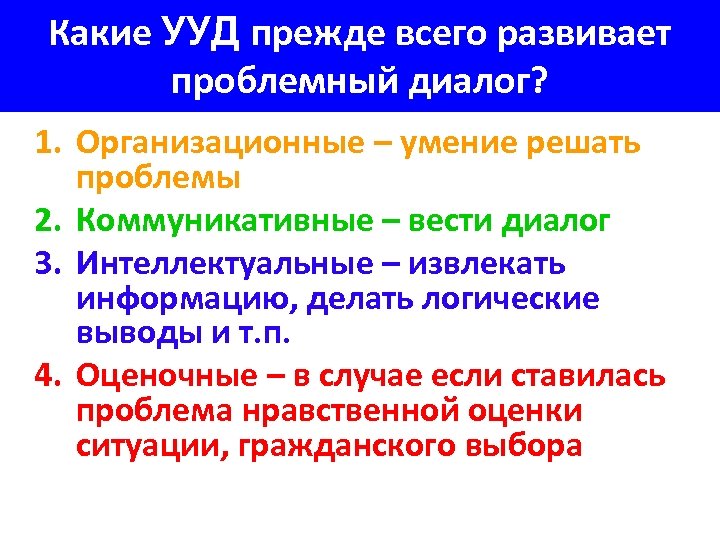 Какие УУД прежде всего развивает проблемный диалог?

1. Организационные – умение решать проблемы
2. Коммуникативные – вести диалог
3. Интеллектуальные – извлекать информацию, делать логические выводы и т.п.
4. Оценочные – в случае если ставилась проблема нравственной оценки ситуации, гражданского выбора